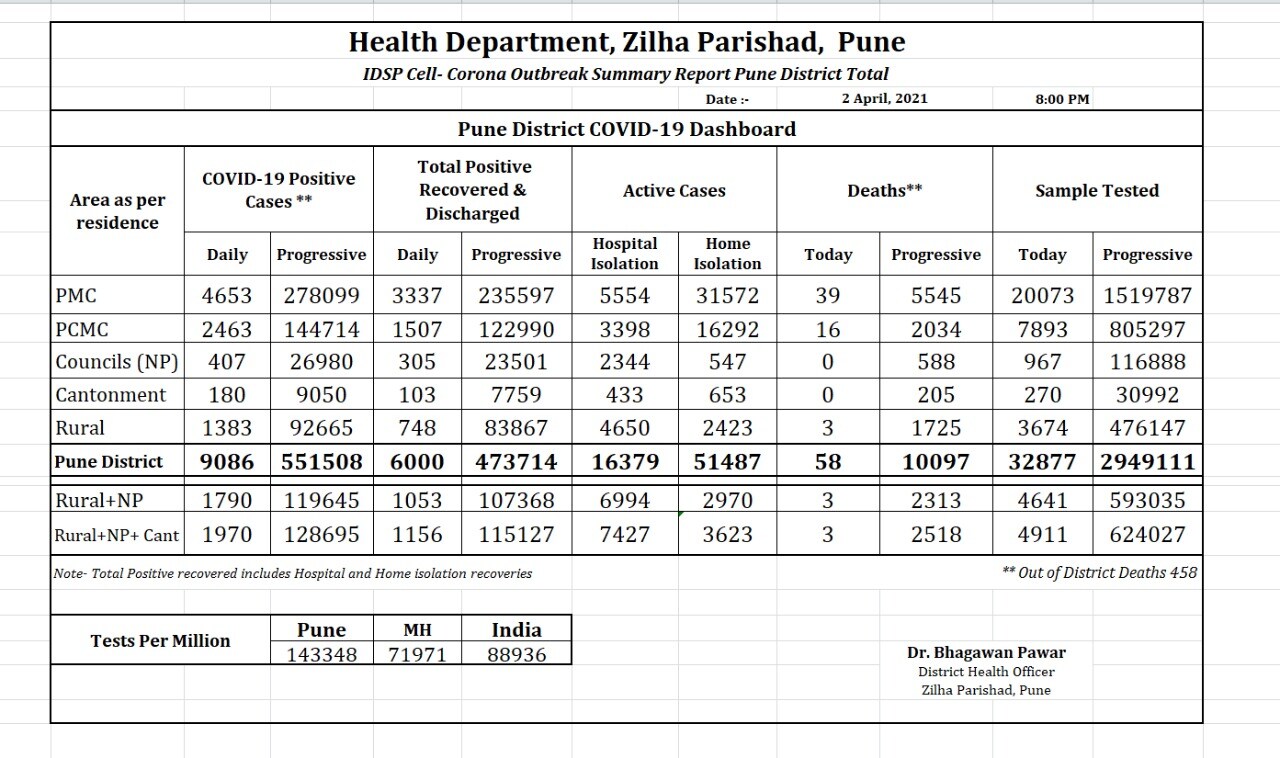 Health Department, Zilha Parishad, Pune

IDSP Cell- Corona Outbreak Summary Report Pune District Total

Date :- 2 April, 2021 8:00 PM

Pune District COVID-19 Dashboard

| Area as per residence | COVID-19 Positive Cases ** Daily | COVID-19 Positive Cases ** Progressive | Total Positive Recovered & Discharged Daily | Total Positive Recovered & Discharged Progressive | Active Cases Hospital Isolation | Active Cases Home Isolation | Deaths** Today | Deaths** Progressive | Sample Tested Today | Sample Tested Progressive |
|---|---|---|---|---|---|---|---|---|---|---|
| PMC | 4653 | 278099 | 3337 | 235597 | 5554 | 31572 | 39 | 5545 | 20073 | 1519787 |
| PCMC | 2463 | 144714 | 1507 | 122990 | 3398 | 16292 | 16 | 2034 | 7893 | 805297 |
| Councils (NP) | 407 | 26980 | 305 | 23501 | 2344 | 547 | 0 | 588 | 967 | 116888 |
| Cantonment | 180 | 9050 | 103 | 7759 | 433 | 653 | 0 | 205 | 270 | 30992 |
| Rural | 1383 | 92665 | 748 | 83867 | 4650 | 2423 | 3 | 1725 | 3674 | 476147 |
| Pune District | 9086 | 551508 | 6000 | 473714 | 16379 | 51487 | 58 | 10097 | 32877 | 2949111 |
| Rural+NP | 1790 | 119645 | 1053 | 107368 | 6994 | 2970 | 3 | 2313 | 4641 | 593035 |
| Rural+NP+ Cant | 1970 | 128695 | 1156 | 115127 | 7427 | 3623 | 3 | 2518 | 4911 | 624027 |

Note- Total Positive recovered includes Hospital and Home isolation recoveries

** Out of District Deaths 458

| Tests Per Million | Pune | MH | India |
|---|---|---|---|
| | 143348 | 71971 | 88936 |

Dr. Bhagawan Pawar
District Health Officer
Zilha Parishad, Pune